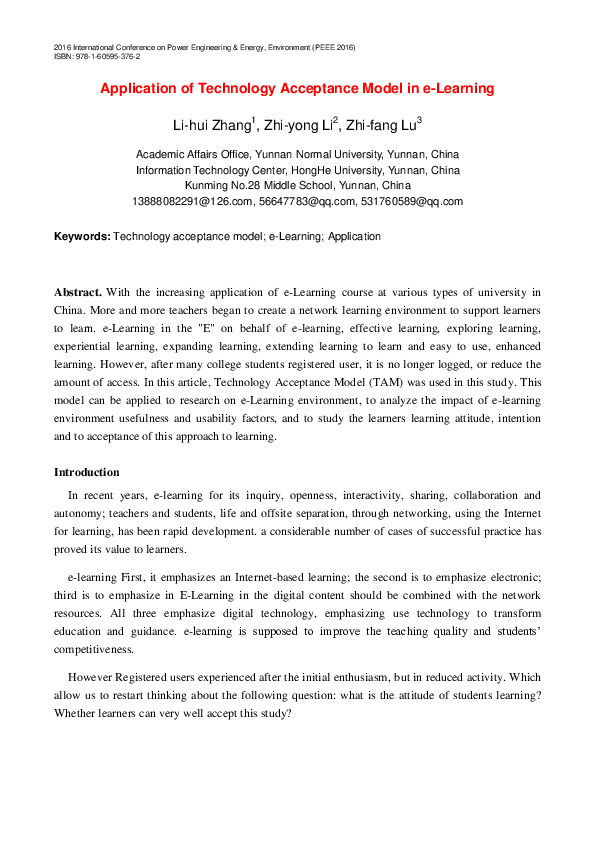 2016 International Conference on Power Engineering & Energy, Environment (PEEE 2016)
ISBN: 978-1-60595-376-2

Application of Technology Acceptance Model in e-Learning

Li-hui Zhang$^1$, Zhi-yong Li$^2$, Zhi-fang Lu$^3$

Academic Affairs Office, Yunnan Normal University, Yunnan, China
Information Technology Center, HongHe University, Yunnan, China
Kunming No.28 Middle School, Yunnan, China
13888082291@126.com, 56647783@qq.com, 531760589@qq.com

Keywords: Technology acceptance model; e-Learning; Application

Abstract. With the increasing application of e-Learning course at various types of university in China. More and more teachers began to create a network learning environment to support learners to learn. e-Learning in the "E" on behalf of e-learning, effective learning, exploring learning, experiential learning, expanding learning, extending learning to learn and easy to use, enhanced learning. However, after many college students registered user, it is no longer logged, or reduce the amount of access. In this article, Technology Acceptance Model (TAM) was used in this study. This model can be applied to research on e-Learning environment, to analyze the impact of e-learning environment usefulness and usability factors, and to study the learners learning attitude, intention and to acceptance of this approach to learning.

Introduction

In recent years, e-learning for its inquiry, openness, interactivity, sharing, collaboration and autonomy; teachers and students, life and offsite separation, through networking, using the Internet for learning, has been rapid development. a considerable number of cases of successful practice has proved its value to learners.

e-learning First, it emphasizes an Internet-based learning; the second is to emphasize electronic; third is to emphasize in E-Learning in the digital content should be combined with the network resources. All three emphasize digital technology, emphasizing use technology to transform education and guidance. e-learning is supposed to improve the teaching quality and students' competitiveness.

However Registered users experienced after the initial enthusiasm, but in reduced activity. Which allow us to restart thinking about the following question: what is the attitude of students learning? Whether learners can very well accept this study?